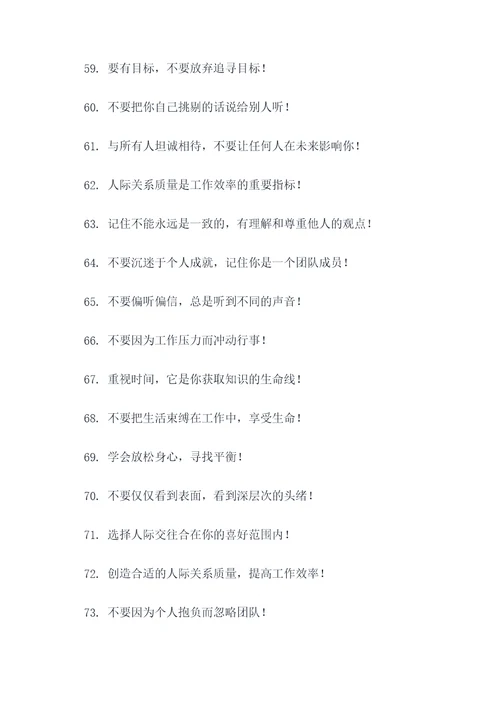 59. 要有目标，不要放弃追寻目标！

60. 不要把你自己挑剔的话说给别人听！

61. 与所有人坦诚相待，不要让任何人在未来影响你！

62. 人际关系质量是工作效率的重要指标！

63. 记住不能永远是一致的，有理解和尊重他人的观点！

64. 不要沉迷于个人成就，记住你是一个团队成员！

65. 不要偏听偏信，总是听到不同的声音！

66. 不要因为工作压力而冲动行事！

67. 重视时间，它是你获取知识的生命线！

68. 不要把生活束缚在工作中，享受生命！

69. 学会放松身心，寻找平衡！

70. 不要仅仅看到表面，看到深层次的头绪！

71. 选择人际交往合在你的喜好范围内！

72. 创造合适的人际关系质量，提高工作效率！

73. 不要因为个人抱负而忽略团队！